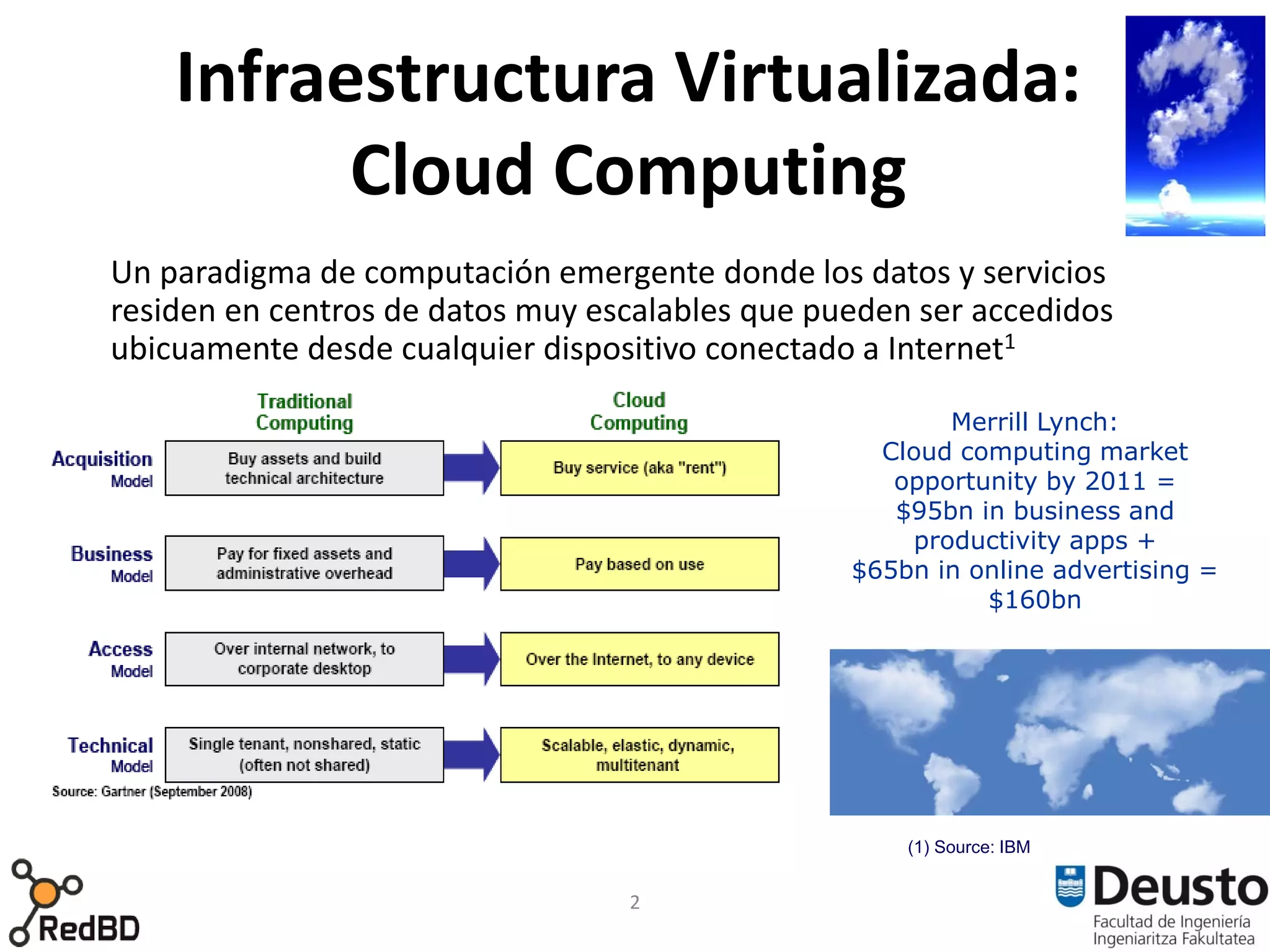 Infraestructura Virtualizada: Cloud Computing

Un paradigma de computación emergente donde los datos y servicios residen en centros de datos muy escalables que pueden ser accedidos ubicuamente desde cualquier dispositivo conectado a Internet$^{1}$

Traditional Computing

Cloud Computing

Acquisition Model

Buy assets and build technical architecture

Buy service (aka "rent")

Business Model

Pay for fixed assets and administrative overhead

Pay based on use

Access Model

Over internal network, to corporate desktop

Over the Internet, to any device

Technical Model

Single tenant, nonshared, static (often not shared)

Scalable, elastic, dynamic, multitenant

Source: Gartner (September 2008)

Merrill Lynch:
Cloud computing market opportunity by 2011 = $95bn in business and productivity apps + $65bn in online advertising = $160bn

(1) Source: IBM

RedBD

2

Deusto
Facultad de Ingeniería
Ingeniaritza Fakultatea